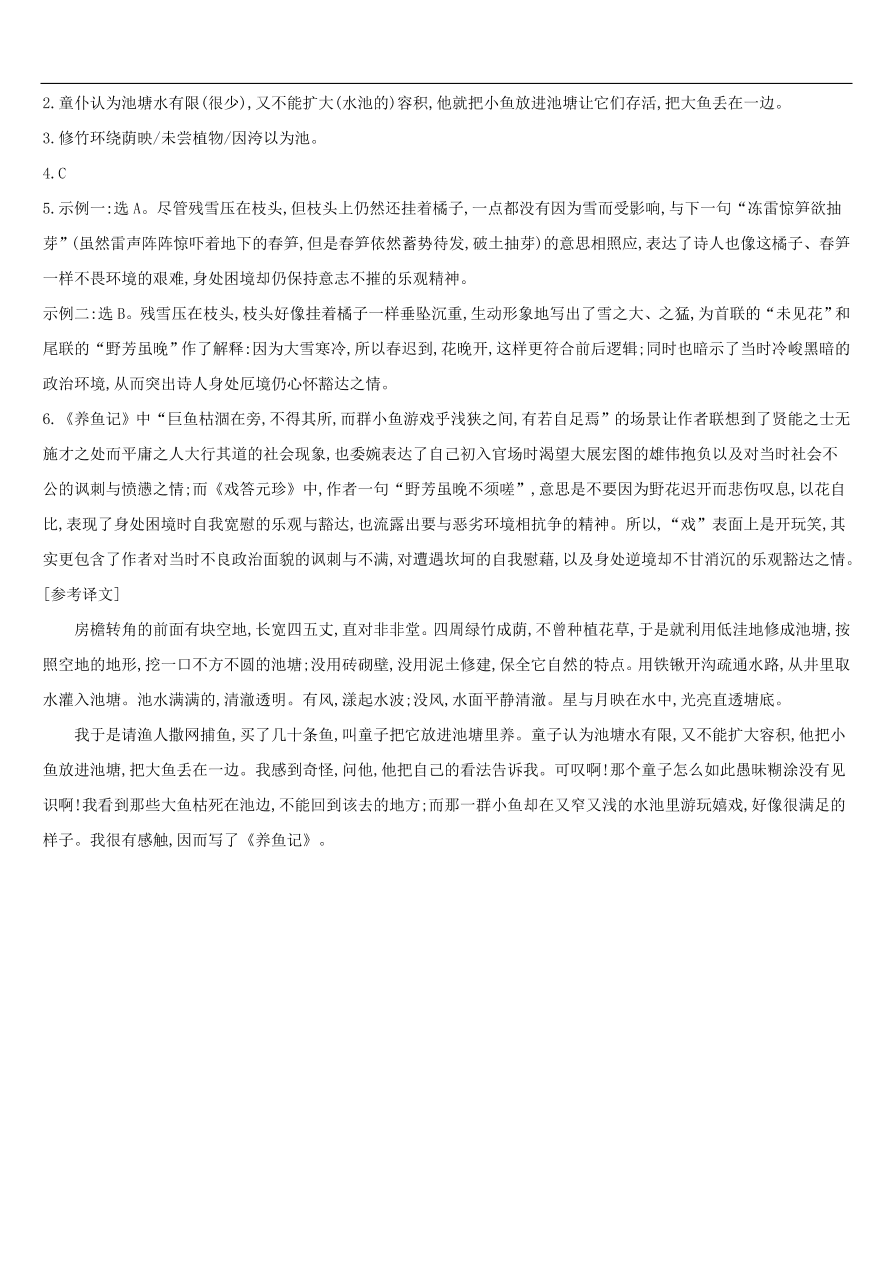 2.童仆认为池塘水有限(很少),又不能扩大(水池的)容积,他就把小鱼放进池塘让它们存活,把大鱼丢在一边。

3.修竹环绕荫映/未尝植物/因洿以为池。

4.C

5.示例一:选 A。尽管残雪压在枝头,但枝头上仍然还挂着橘子,一点都没有因为雪而受影响,与下一句“冻雷惊笋欲抽芽”(虽然雷声阵阵惊吓着地下的春笋,但是春笋依然蓄势待发,破土抽芽)的意思相照应,表达了诗人也像这橘子、春笋一样不畏环境的艰难,身处困境却仍保持意志不摧的乐观精神。

示例二:选 B。残雪压在枝头,枝头好像挂着橘子一样垂坠沉重,生动形象地写出了雪之大、之猛,为首联的“未见花”和尾联的“野芳虽晚”作了解释:因为大雪寒冷,所以春迟到,花晚开,这样更符合前后逻辑;同时也暗示了当时冷峻黑暗的政治环境,从而突出诗人身处厄境仍心怀豁达之情。

6.《养鱼记》中“巨鱼枯涸在旁,不得其所,而群小鱼游戏乎浅狭之间,有若自足焉”的场景让作者联想到了贤能之士无施才之处而平庸之人大行其道的社会现象,也委婉表达了自己初入官场时渴望大展宏图的雄伟抱负以及对当时社会不公的讽刺与愤懑之情;而《戏答元珍》中,作者一句“野芳虽晚不须嗟”,意思是不要因为野花迟开而悲伤叹息,以花自比,表现了身处困境时自我宽慰的乐观与豁达,也流露出要与恶劣环境相抗争的精神。所以,“戏”表面上是开玩笑,其实更包含了作者对当时不良政治面貌的讽刺与不满,对遭遇坎坷的自我慰藉,以及身处逆境却不甘消沉的乐观豁达之情。

[参考译文]

房檐转角的前面有块空地,长宽四五丈,直对非非堂。四周绿竹成荫,不曾种植花草,于是就利用低洼地修成池塘,按照空地的地形,挖一口不方不圆的池塘;没用砖砌壁,没用泥土修建,保全它自然的特点。用铁锹开沟疏通水路,从井里取水灌入池塘。池水满满的,清澈透明。有风,漾起水波;没风,水面平静清澈。星与月映在水中,光亮直透塘底。

我于是请渔人撒网捕鱼,买了几十条鱼,叫童子把它放进池塘里养。童子认为池塘水有限,又不能扩大容积,他把小鱼放进池塘,把大鱼丢在一边。我感到奇怪,问他,他把自己的看法告诉我。可叹啊!那个童子怎么如此愚昧糊涂没有见识啊!我看到那些大鱼枯死在池边,不能回到该去的地方;而那一群小鱼却在又窄又浅的水池里游玩嬉戏,好像很满足的样子。我很有感触,因而写了《养鱼记》。